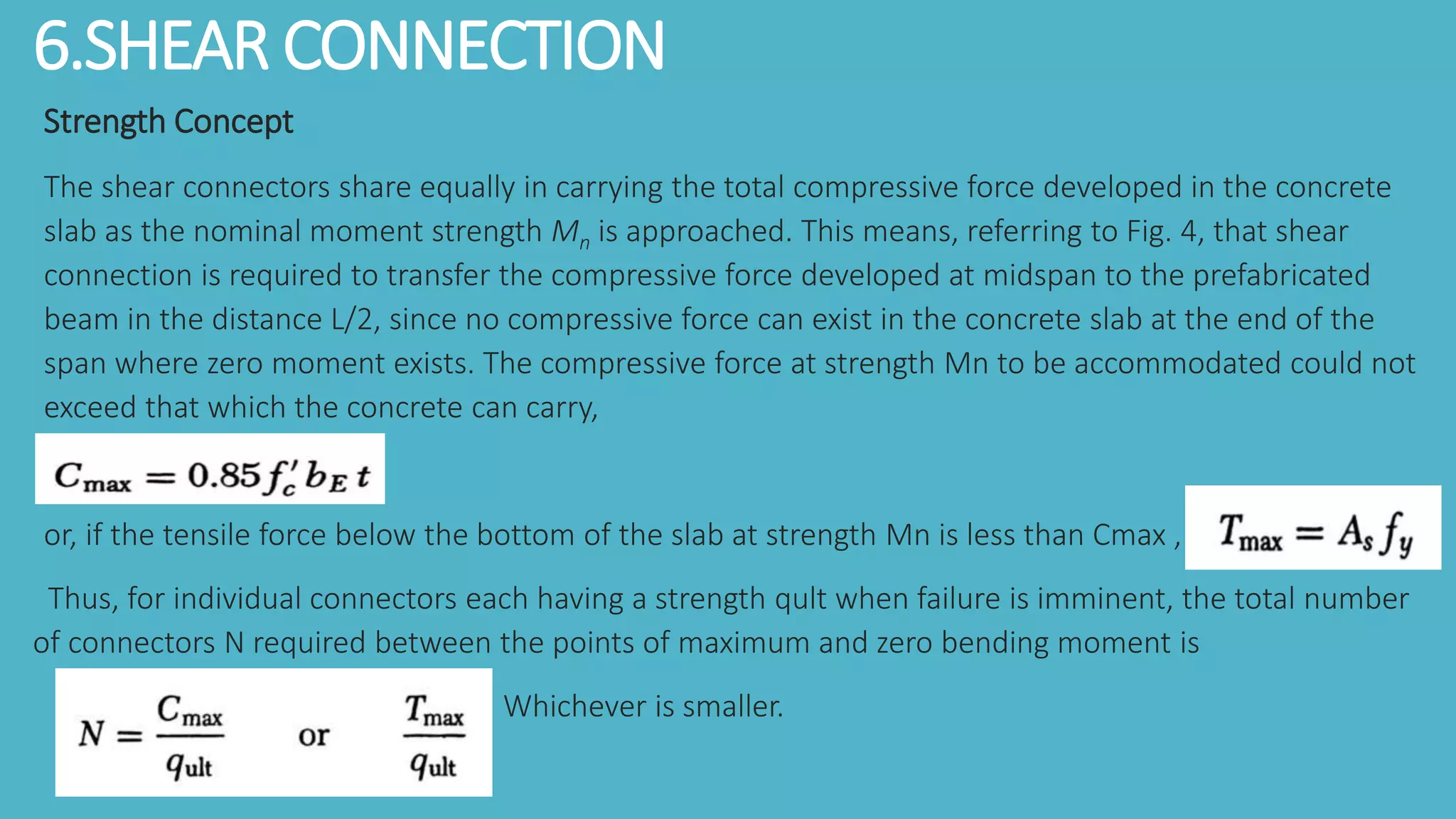 6.SHEAR CONNECTION

Strength Concept

The shear connectors share equally in carrying the total compressive force developed in the concrete slab as the nominal moment strength $M_n$ is approached. This means, referring to Fig. 4, that shear connection is required to transfer the compressive force developed at midspan to the prefabricated beam in the distance L/2, since no compressive force can exist in the concrete slab at the end of the span where zero moment exists. The compressive force at strength Mn to be accommodated could not exceed that which the concrete can carry,

$C_{max} = 0.85 f'_c b_E t$

or, if the tensile force below the bottom of the slab at strength Mn is less than Cmax ,

$T_{max} = A_s f_y$

Thus, for individual connectors each having a strength qult when failure is imminent, the total number of connectors N required between the points of maximum and zero bending moment is

$N = \frac{C_{max}}{q_{ult}}$ or $\frac{T_{max}}{q_{ult}}$

Whichever is smaller.